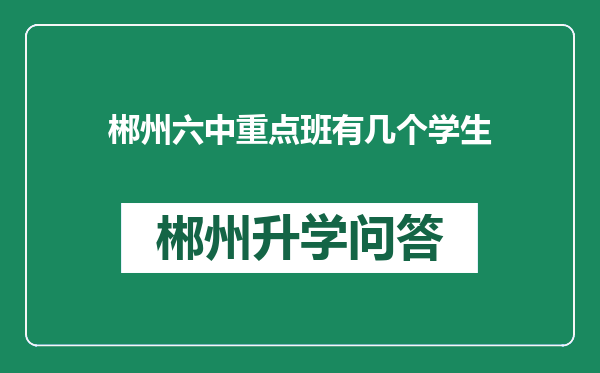 郴州六中重点班有几个学生

郴州升学问答